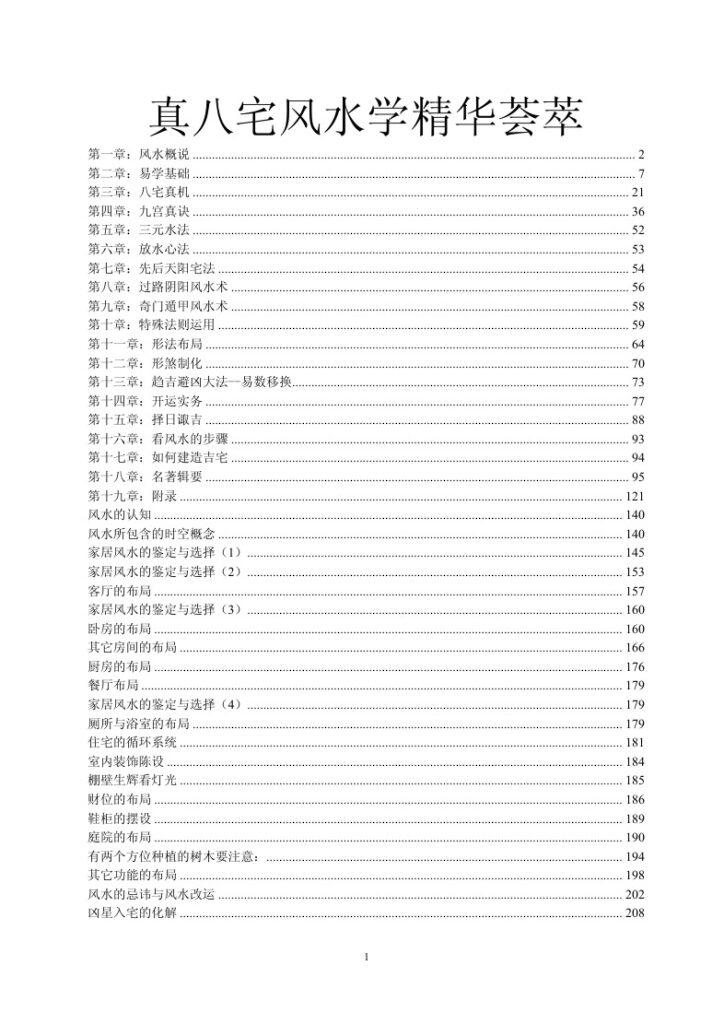 真八宅风水学精华荟萃

第一章：风水概说 2
第二章：易学基础 7
第三章：八宅真机 21
第四章：九宫真诀 36
第五章：三元水法 52
第六章：放水心法 53
第七章：先后天阳宅法 54
第八章：过路阴阳风水术 56
第九章：奇门遁甲风水术 58
第十章：特殊法则运用 59
第十一章：形法布局 64
第十二章：形煞制化 70
第十三章：趋吉避凶大法—易数移换 73
第十四章：开运实务 77
第十五章：择日诹吉 88
第十六章：看风水的步骤 93
第十七章：如何建造吉宅 94
第十八章：名著辑要 95
第十九章：附录 121
风水的认知 140
风水所包含的时空概念 140
家居风水的鉴定与选择（1） 145
家居风水的鉴定与选择（2） 153
客厅的布局 157
家居风水的鉴定与选择（3） 160
卧房的布局 160
其它房间的布局 166
厨房的布局 176
餐厅布局 179
家居风水的鉴定与选择（4） 179
厕所与浴室的布局 179
住宅的循环系统 181
室内装饰陈设 184
棚壁生辉看灯光 185
财位的布局 186
鞋柜的摆设 189
庭院的布局 190
有两个方位种植的树木要注意： 194
其它功能的布局 198
风水的忌讳与风水改运 202
凶星入宅的化解 208

1